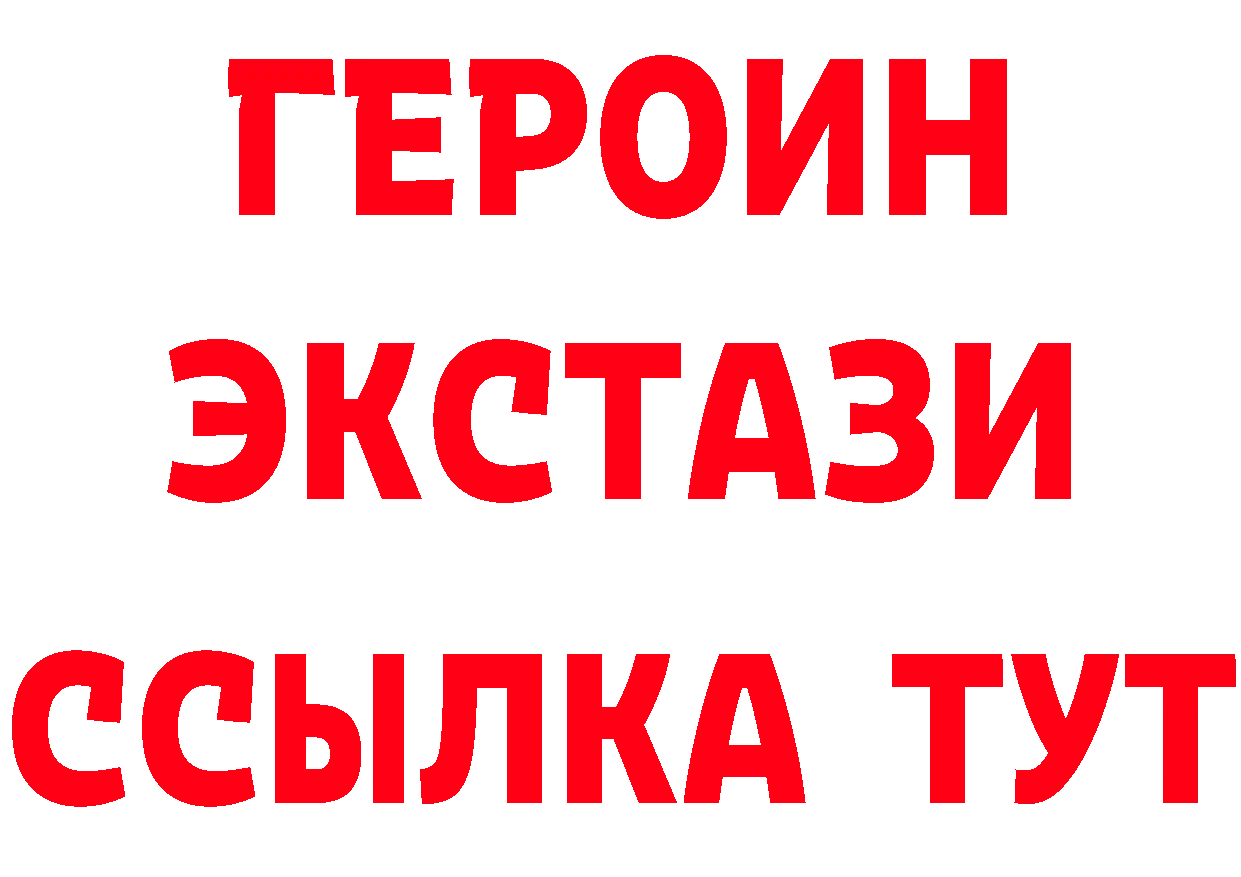 ГЕРОИН ЭКСТАЗИ ССЫЛКА ТУТ